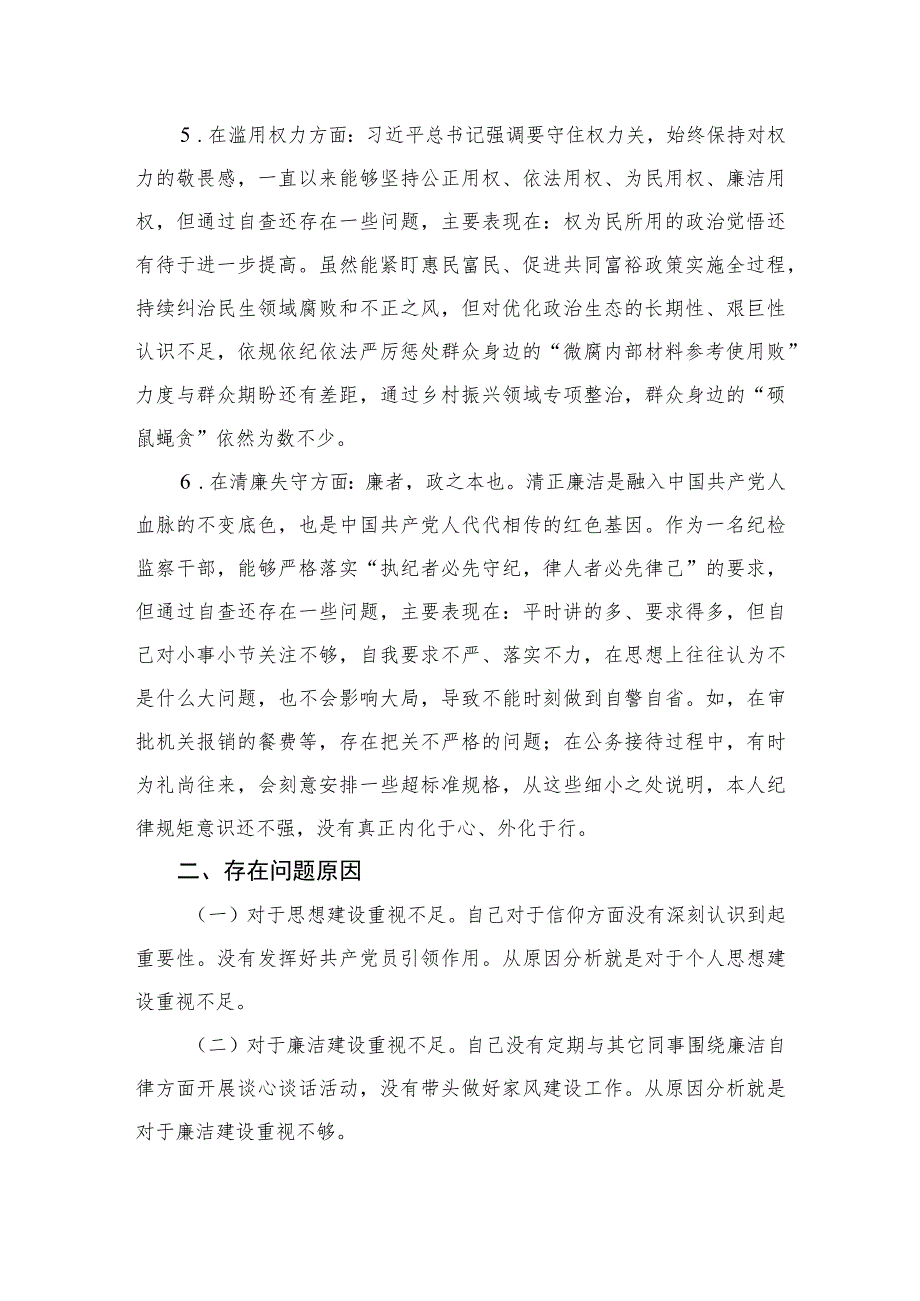 5．在滥用权力方面：习近平总书记强调要守住权力关，始终保持对权力的敬畏感，一直以来能够坚持公正用权、依法用权、为民用权、廉洁用权，但通过自查还存在一些问题，主要表现在：权为民所用的政治觉悟还有待于进一步提高。虽然能紧盯惠民富民、促进共同富裕政策实施全过程，持续纠治民生领域腐败和不正之风，但对优化政治生态的长期性、艰巨性认识不足，依规依纪依法严厉惩处群众身边的“微腐内部材料参考使用败”力度与群众期盼还有差距，通过乡村振兴领域专项整治，群众身边的“硕鼠蝇贪”依然为数不少。

6．在清廉失守方面：廉者，政之本也。清正廉洁是融入中国共产党人血脉的不变底色，也是中国共产党人代代相传的红色基因。作为一名纪检监察干部，能够严格落实“执纪者必先守纪，律人者必先律己”的要求，但通过自查还存在一些问题，主要表现在：平时讲的多、要求得多，但自己对小事小节关注不够，自我要求不严、落实不力，在思想上往往认为不是什么大问题，也不会影响大局，导致不能时刻做到自警自省。如，在审批机关报销的餐费等，存在把关不严格的问题；在公务接待过程中，有时为礼尚往来，会刻意安排一些超标准规格，从这些细小之处说明，本人纪律规矩意识还不强，没有真正内化于心、外化于行。

二、存在问题原因

（一）对于思想建设重视不足。自己对于信仰方面没有深刻认识到起重要性。没有发挥好共产党员引领作用。从原因分析就是对于个人思想建设重视不足。

（二）对于廉洁建设重视不足。自己没有定期与其它同事围绕廉洁自律方面开展谈心谈话活动，没有带头做好家风建设工作。从原因分析就是对于廉洁建设重视不够。